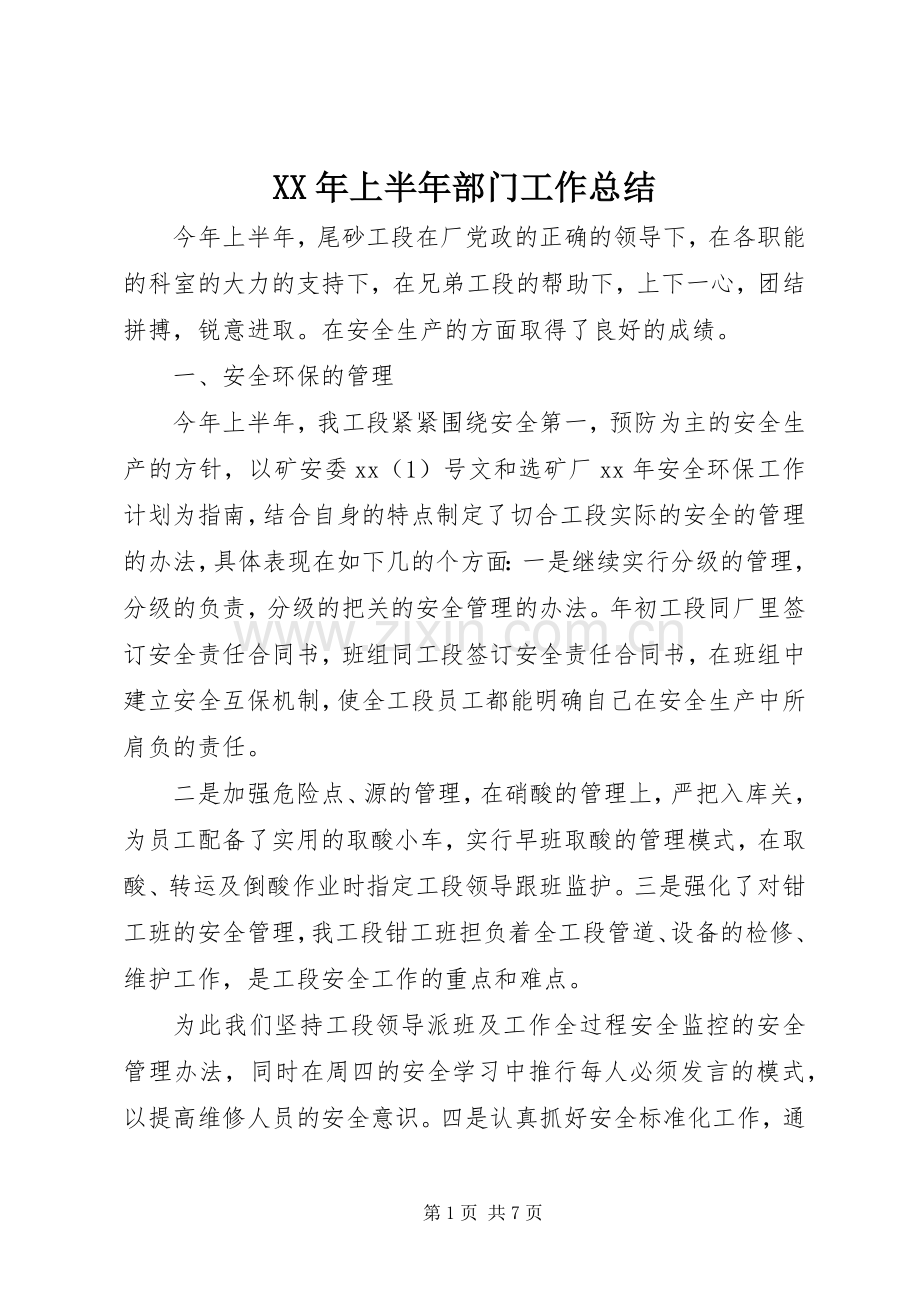 XX年上半年部门工作总结

今年上半年，尾砂工段在厂党政的正确的领导下，在各职能的科室的大力的支持下，在兄弟工段的帮助下，上下一心，团结拼搏，锐意进取。在安全生产的方面取得了良好的成绩。

一、安全环保的管理

今年上半年，我工段紧紧围绕安全第一，预防为主的安全生产的方针，以矿安委xx（1）号文和选矿厂xx年安全环保工作计划为指南，结合自身的特点制定了切合工段实际的安全的管理的办法，具体表现在如下几的个方面：一是继续实行分级的管理，分级的负责，分级的把关的安全管理的办法。年初工段同厂里签订安全责任合同书，班组同工段签订安全责任合同书，在班组中建立安全互保机制，使全工段员工都能明确自己在安全生产中所肩负的责任。

二是加强危险点、源的管理，在硝酸的管理上，严把入库关，为员工配备了实用的取酸小车，实行早班取酸的管理模式，在取酸、转运及倒酸作业时指定工段领导跟班监护。三是强化了对钳工班的安全管理，我工段钳工班担负着全工段管道、设备的检修、维护工作，是工段安全工作的重点和难点。

为此我们坚持工段领导派班及工作全过程安全监控的安全管理办法，同时在周四的安全学习中推行每人必须发言的模式，以提高维修人员的安全意识。四是认真抓好安全标准化工作，通

第1页 共7页

www.zixin.com.cn